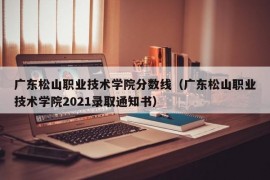 广东松山职业技术学院分数线（广东松山职业技术学院2021录取通知书）